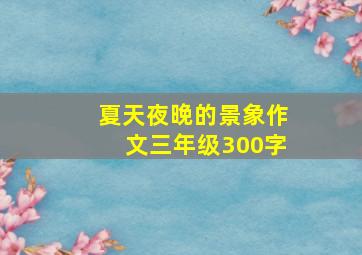 夏天夜晚的景象作文三年级300字